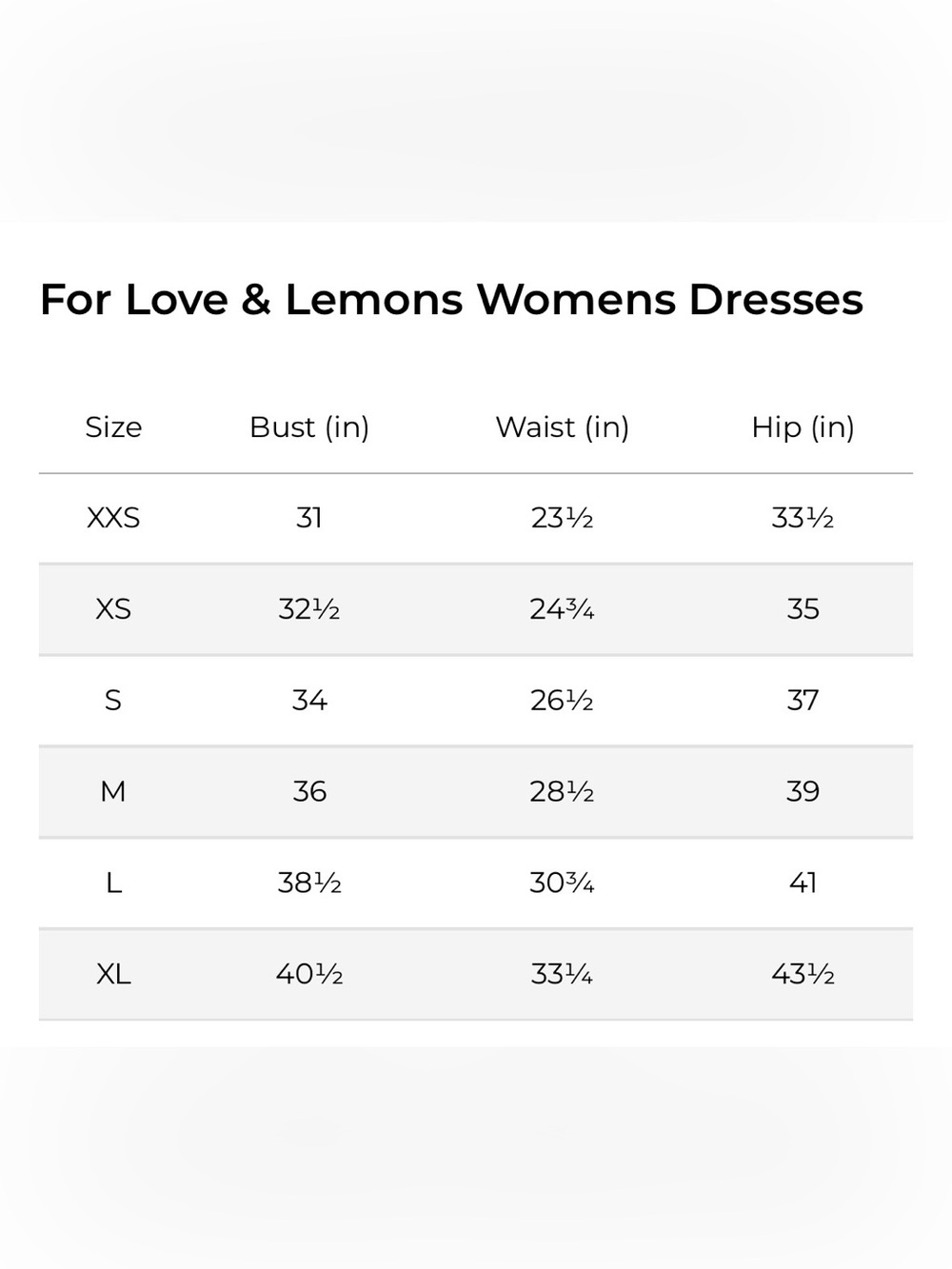 For Love & Lemons Womens Dresses

| Size | Bust (in) | Waist (in) | Hip (in) |
|---|---|---|---|
| XXS | 31 | 23½ | 33½ |
| XS | 32½ | 24¾ | 35 |
| S | 34 | 26½ | 37 |
| M | 36 | 28½ | 39 |
| L | 38½ | 30¾ | 41 |
| XL | 40½ | 33¼ | 43½ |